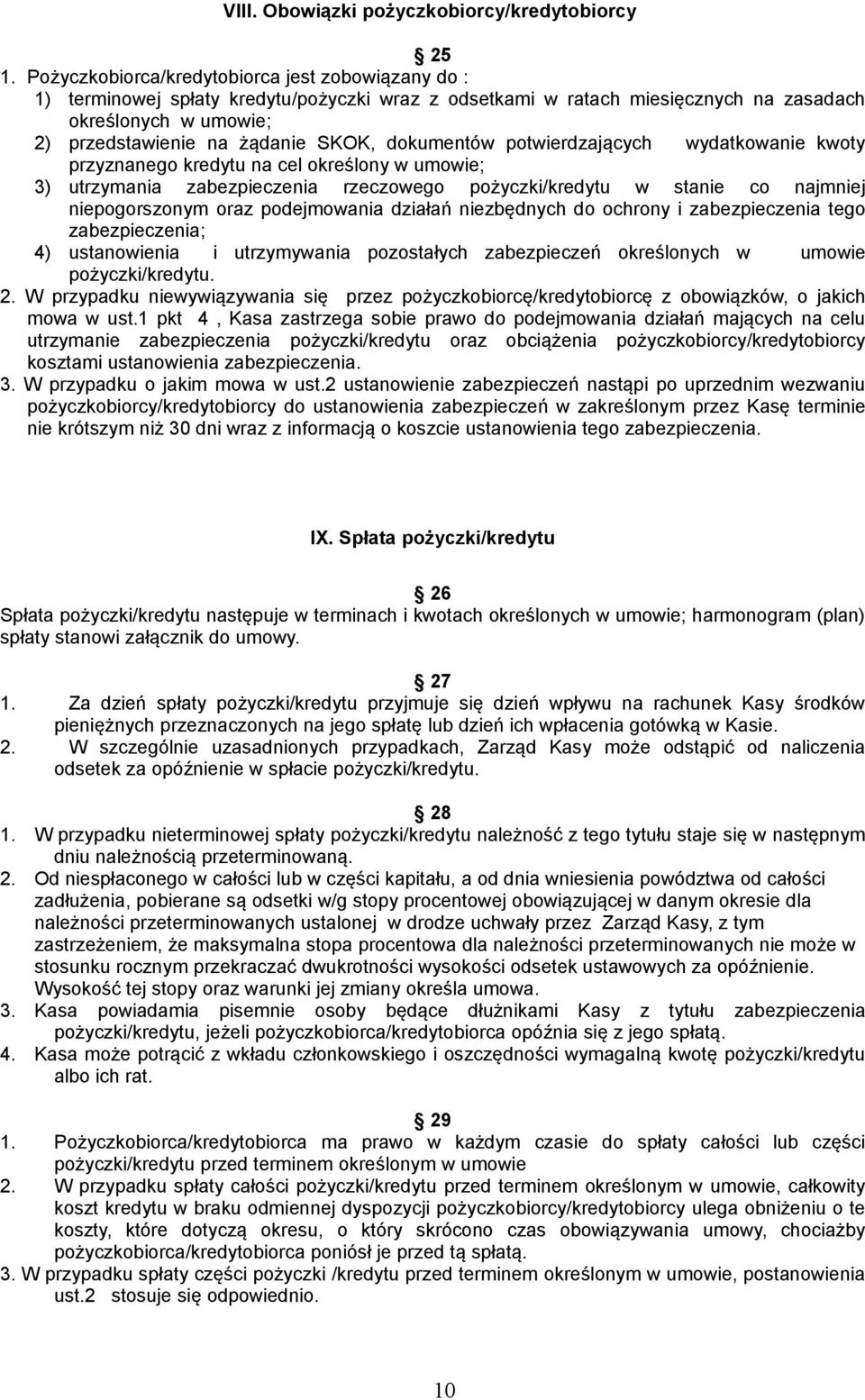 VIII. Obowiązki pożyczkobiorcy/kredytobiorcy

25

1. Pożyczkobiorca/kredytobiorca jest zobowiązany do :
1) terminowej spłaty kredytu/pożyczki wraz z odsetkami w ratach miesięcznych na zasadach określonych w umowie;
2) przedstawienie na żądanie SKOK, dokumentów potwierdzających wydatkowanie kwoty przyznanego kredytu na cel określony w umowie;
3) utrzymania zabezpieczenia rzeczowego pożyczki/kredytu w stanie co najmniej niepogorszonym oraz podejmowania działań niezbędnych do ochrony i zabezpieczenia tego zabezpieczenia;
4) ustanowienia i utrzymywania pozostałych zabezpieczeń określonych w umowie pożyczki/kredytu.
2. W przypadku niewywiązywania się przez pożyczkobiorcę/kredytobiorcę z obowiązków, o jakich mowa w ust.1 pkt 4 , Kasa zastrzega sobie prawo do podejmowania działań mających na celu utrzymanie zabezpieczenia pożyczki/kredytu oraz obciążenia pożyczkobiorcy/kredytobiorcy kosztami ustanowienia zabezpieczenia.
3. W przypadku o jakim mowa w ust.2 ustanowienie zabezpieczeń nastąpi po uprzednim wezwaniu pożyczkobiorcy/kredytobiorcy do ustanowienia zabezpieczeń w zakreślonym przez Kasę terminie nie krótszym niż 30 dni wraz z informacją o koszcie ustanowienia tego zabezpieczenia.

IX. Spłata pożyczki/kredytu

26

Spłata pożyczki/kredytu następuje w terminach i kwotach określonych w umowie; harmonogram (plan) spłaty stanowi załącznik do umowy.

27

1. Za dzień spłaty pożyczki/kredytu przyjmuje się dzień wpływu na rachunek Kasy środków pieniężnych przeznaczonych na jego spłatę lub dzień ich wpłacenia gotówką w Kasie.
2. W szczególnie uzasadnionych przypadkach, Zarząd Kasy może odstąpić od naliczenia odsetek za opóźnienie w spłacie pożyczki/kredytu.

28

1. W przypadku nieterminowej spłaty pożyczki/kredytu należność z tego tytułu staje się w następnym dniu należnością przeterminowaną.
2. Od niespłaconego w całości lub w części kapitału, a od dnia wniesienia powództwa od całości zadłużenia, pobierane są odsetki w/g stopy procentowej obowiązującej w danym okresie dla należności przeterminowanych ustalonej w drodze uchwały przez Zarząd Kasy, z tym zastrzeżeniem, że maksymalna stopa procentowa dla należności przeterminowanych nie może w stosunku rocznym przekraczać dwukrotności wysokości odsetek ustawowych za opóźnienie. Wysokość tej stopy oraz warunki jej zmiany określa umowa.
3. Kasa powiadamia pisemnie osoby będące dłużnikami Kasy z tytułu zabezpieczenia pożyczki/kredytu, jeżeli pożyczkobiorca/kredytobiorca opóźnia się z jego spłatą.
4. Kasa może potrącić z wkładu członkowskiego i oszczędności wymagalną kwotę pożyczki/kredytu albo ich rat.

29

1. Pożyczkobiorca/kredytobiorca ma prawo w każdym czasie do spłaty całości lub części pożyczki/kredytu przed terminem określonym w umowie
2. W przypadku spłaty całości pożyczki/kredytu przed terminem określonym w umowie, całkowity koszt kredytu w braku odmiennej dyspozycji pożyczkobiorcy/kredytobiorcy ulega obniżeniu o te koszty, które dotyczą okresu, o który skrócono czas obowiązywania umowy, chociażby pożyczkobiorca/kredytobiorca poniósł je przed tą spłatą.
3. W przypadku spłaty części pożyczki /kredytu przed terminem określonym w umowie, postanowienia ust.2 stosuje się odpowiednio.

10